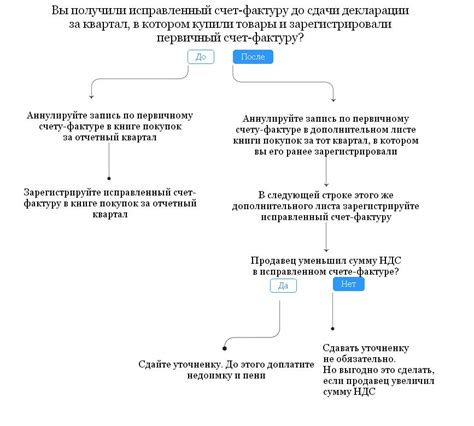 Вы получили исправленный счет-фактуру до сдачи декларации за квартал, в котором купили товары и зарегистрировали первичный счет-фактуру?

До

После

Аннулируйте запись по первичному счету-фактуре в книге покупок за отчетный квартал

Зарегистрируйте исправленный счет-фактуру в книге покупок за отчетный квартал

Аннулируйте запись по первичному счету-фактуре в дополнительном листе книги покупок за тот квартал, в котором вы его ранее зарегистрировали

В следующей строке этого же дополнительного листа зарегистрируйте исправленный счет-фактуру

Продавец уменьшил сумму НДС в исправленном счете-фактуре?

Да

Нет

Сдайте уточненку. До этого доплатите недоимку и пени

Сдавать уточненку не обязательно.
Но выгодно это сделать, если продавец увеличил сумму НДС